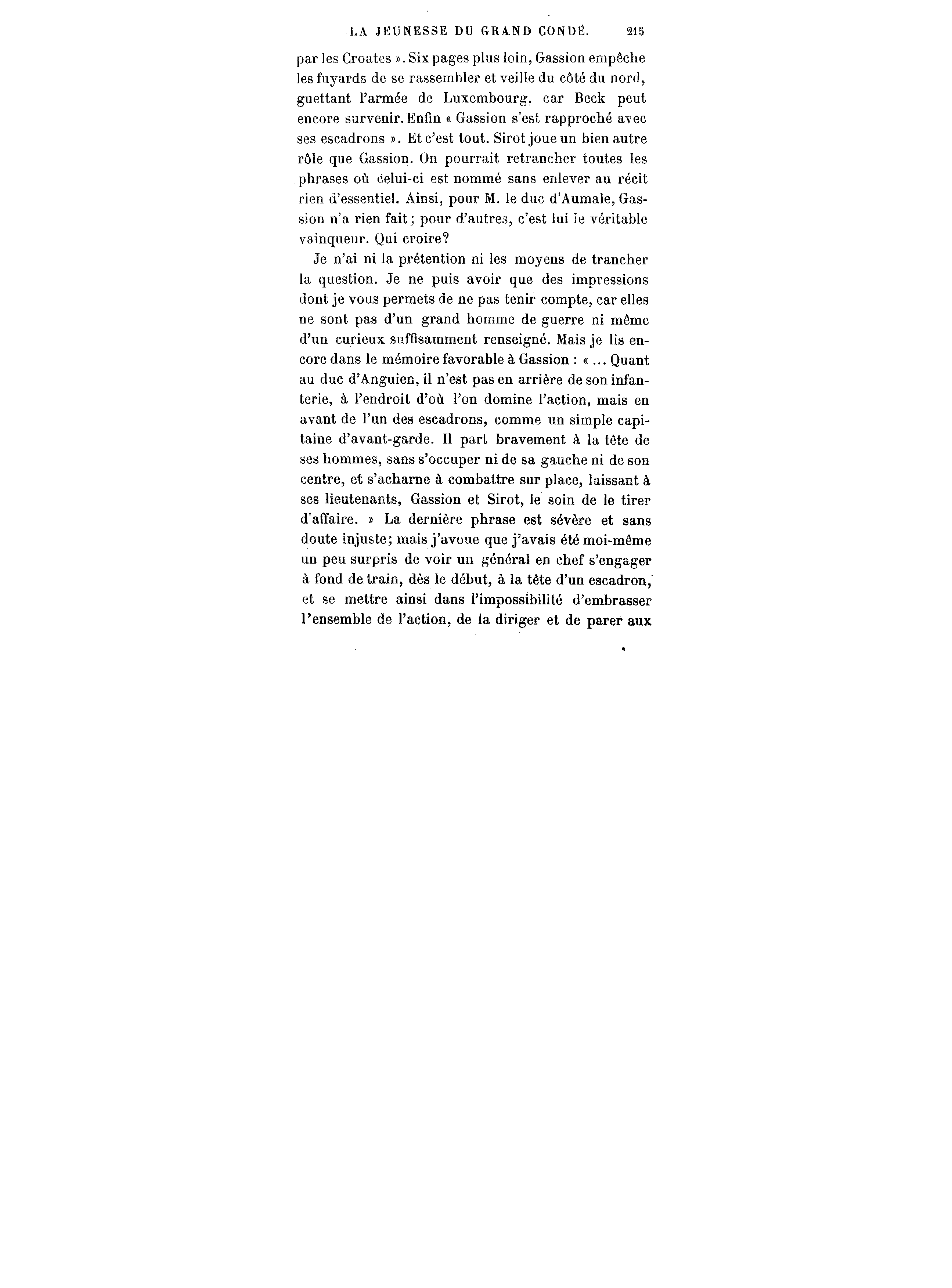 LA JEUNESSE DU GRAND CONDÉ. 215

par les Croates ». Six pages plus loin, Gassion empêche les fuyards de se rassembler et veille du côté du nord, guettant l'armée de Luxembourg, car Beck peut encore survenir. Enfin « Gassion s'est rapproché avec ses escadrons ». Et c'est tout. Sirot joue un bien autre rôle que Gassion. On pourrait retrancher toutes les phrases où celui-ci est nommé sans enlever au récit rien d'essentiel. Ainsi, pour M. le duc d'Aumale, Gassion n'a rien fait; pour d'autres, c'est lui le véritable vainqueur. Qui croire?

Je n'ai ni la prétention ni les moyens de trancher la question. Je ne puis avoir que des impressions dont je vous permets de ne pas tenir compte, car elles ne sont pas d'un grand homme de guerre ni même d'un curieux suffisamment renseigné. Mais je lis encore dans le mémoire favorable à Gassion : « ... Quant au duc d'Anguien, il n'est pas en arrière de son infanterie, à l'endroit d'où l'on domine l'action, mais en avant de l'un des escadrons, comme un simple capitaine d'avant-garde. Il part bravement à la tête de ses hommes, sans s'occuper ni de sa gauche ni de son centre, et s'acharne à combattre sur place, laissant à ses lieutenants, Gassion et Sirot, le soin de le tirer d'affaire. » La dernière phrase est sévère et sans doute injuste; mais j'avoue que j'avais été moi-même un peu surpris de voir un général en chef s'engager à fond de train, dès le début, à la tête d'un escadron, et se mettre ainsi dans l'impossibilité d'embrasser l'ensemble de l'action, de la diriger et de parer aux